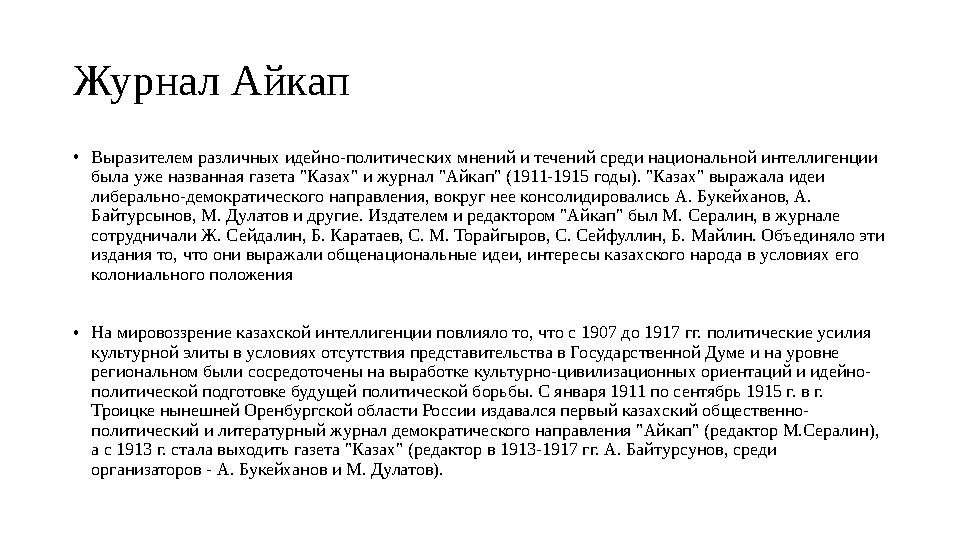 Журнал Айкап

• Выразителем различных идейно-политических мнений и течений среди национальной интеллигенции была уже названная газета "Казах" и журнал "Айкап" (1911-1915 годы). "Казах" выражала идеи либерально-демократического направления, вокруг нее консолидировались А. Букейханов, А. Байтурсынов, М. Дулатов и другие. Издателем и редактором "Айкап" был М. Сералин, в журнале сотрудничали Ж. Сейдалин, Б. Каратаев, С. М. Торайгыров, С. Сейфуллин, Б. Майлин. Объединяло эти издания то, что они выражали общенациональные идеи, интересы казахского народа в условиях его колониального положения

• На мировоззрение казахской интеллигенции повлияло то, что с 1907 до 1917 гг. политические усилия культурной элиты в условиях отсутствия представительства в Государственной Думе и на уровне региональном были сосредоточены на выработке культурно-цивилизационных ориентаций и идейно-политической подготовке будущей политической борьбы. С января 1911 по сентябрь 1915 г. в г. Троицке нынешней Оренбургской области России издавался первый казахский общественно-политический и литературный журнал демократического направления "Айкап" (редактор М.Сералин), а с 1913 г. стала выходить газета "Казах" (редактор в 1913-1917 гг. А. Байтурсунов, среди организаторов - А. Букейханов и М. Дулатов).